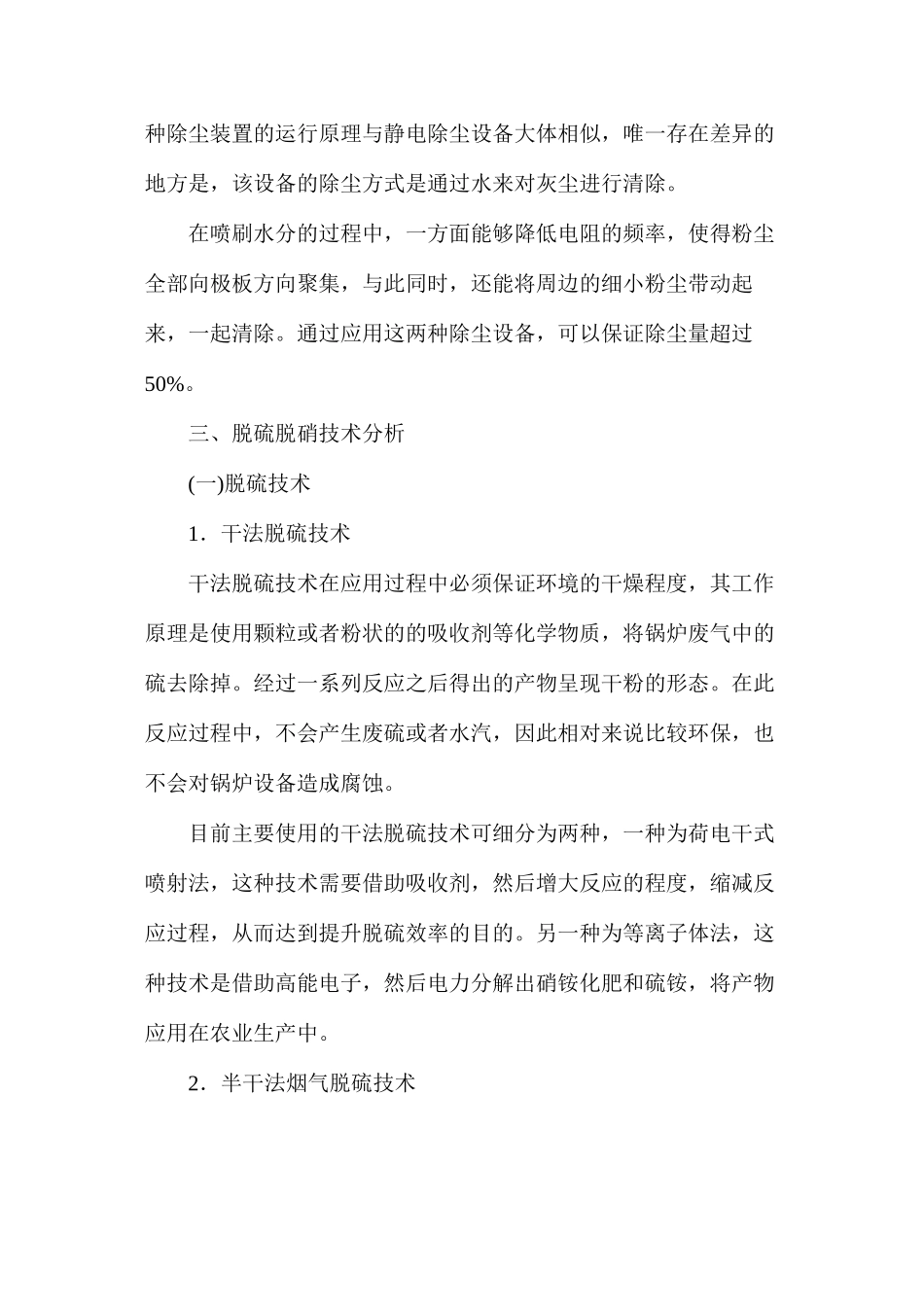 种除尘装置的运行原理与静电除尘设备大体相似，唯一存在差异的地方是，该设备的除尘方式是通过水来对灰尘进行清除。

在喷刷水分的过程中，一方面能够降低电阻的频率，使得粉尘全部向极板方向聚集，与此同时，还能将周边的细小粉尘带动起来，一起清除。通过应用这两种除尘设备，可以保证除尘量超过50%。

三、脱硫脱硝技术分析

(一)脱硫技术

1．干法脱硫技术

干法脱硫技术在应用过程中必须保证环境的干燥程度，其工作原理是使用颗粒或者粉状的的吸收剂等化学物质，将锅炉废气中的硫去除掉。经过一系列反应之后得出的产物呈现干粉的形态。在此反应过程中，不会产生废硫或者水汽，因此相对来说比较环保，也不会对锅炉设备造成腐蚀。

目前主要使用的干法脱硫技术可细分为两种，一种为荷电干式喷射法，这种技术需要借助吸收剂，然后增大反应的程度，缩减反应过程，从而达到提升脱硫效率的目的。另一种为等离子体法，这种技术是借助高能电子，然后电力分解出硝铵化肥和硫铵，将产物应用在农业生产中。

2．半干法烟气脱硫技术